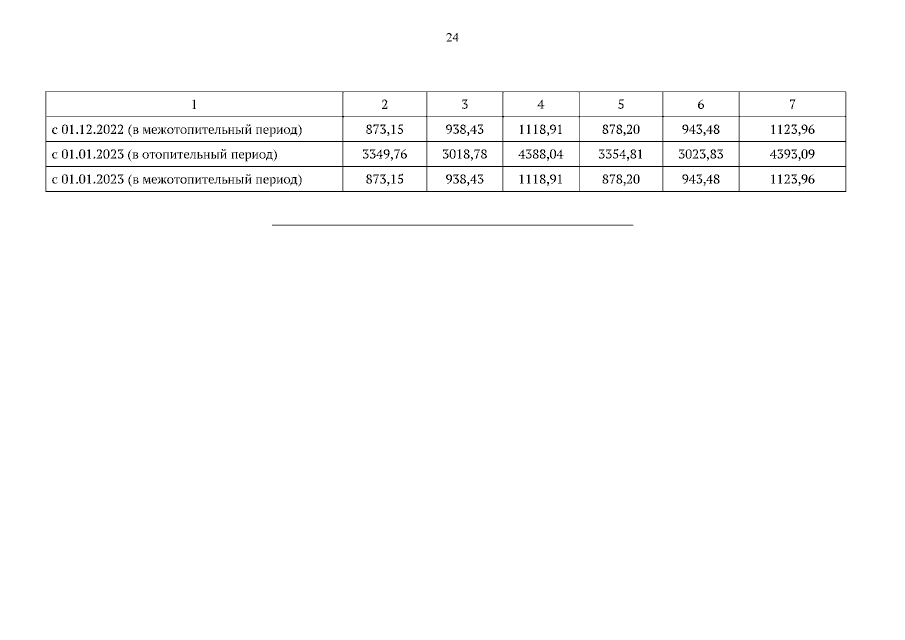 24

| 1 | 2 | 3 | 4 | 5 | 6 | 7 |
|---|---|---|---|---|---|---|
| с 01.12.2022 (в межотопительный период) | 873,15 | 938,43 | 1118,91 | 878,20 | 943,48 | 1123,96 |
| с 01.01.2023 (в отопительный период) | 3349,76 | 3018,78 | 4388,04 | 3354,81 | 3023,83 | 4393,09 |
| с 01.01.2023 (в межотопительный период) | 873,15 | 938,43 | 1118,91 | 878,20 | 943,48 | 1123,96 |